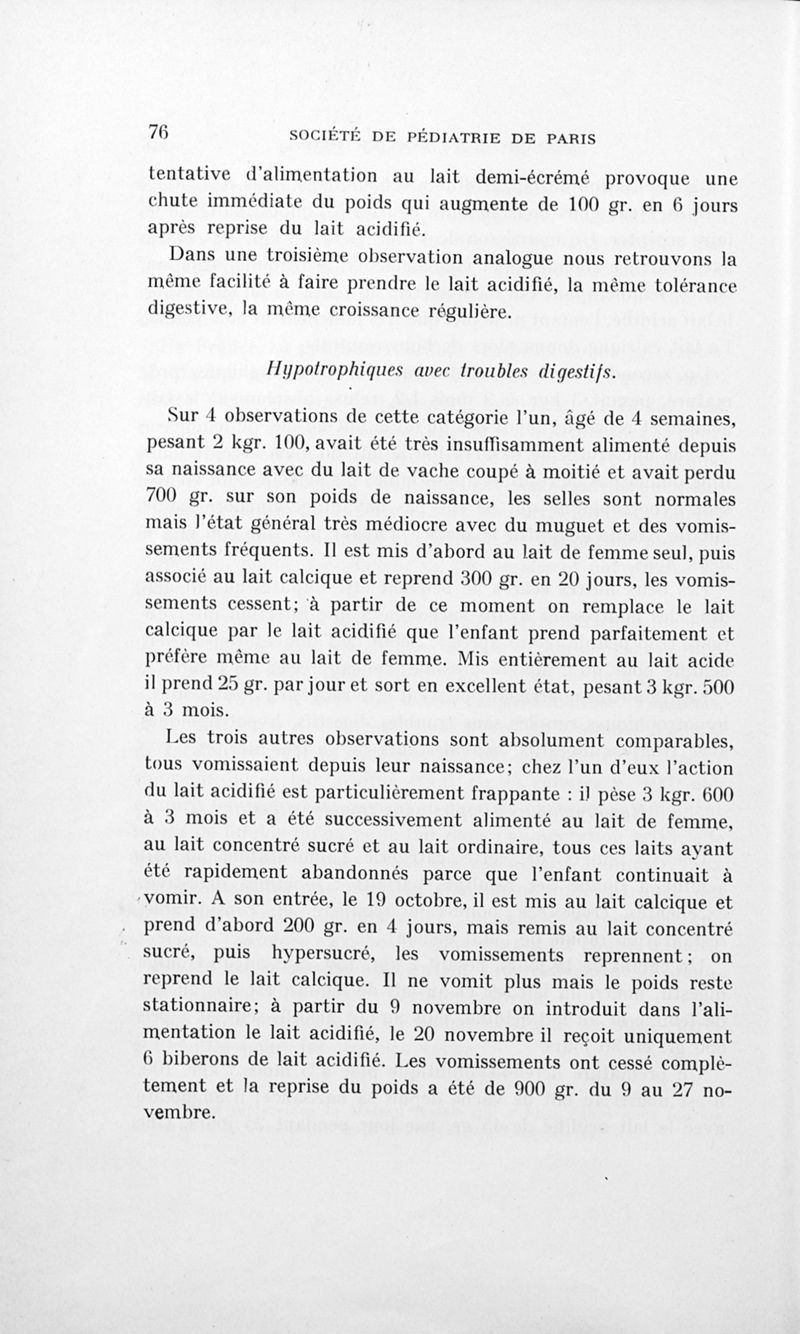 76 SOCIÉTÉ DE PÉDIATRIE DE PARIS

tentative d'alimentation au lait demi-écrémé provoque une chute immédiate du poids qui augmente de 100 gr. en 6 jours après reprise du lait acidifié.

Dans une troisième observation analogue nous retrouvons la même facilité à faire prendre le lait acidifié, la même tolérance digestive, la même croissance régulière.

Hypotrophiques avec troubles digestifs.

Sur 4 observations de cette catégorie l'un, âgé de 4 semaines, pesant 2 kgr. 100, avait été très insuffisamment alimenté depuis sa naissance avec du lait de vache coupé à moitié et avait perdu 700 gr. sur son poids de naissance, les selles sont normales mais l'état général très médiocre avec du muguet et des vomissements fréquents. Il est mis d'abord au lait de femme seul, puis associé au lait calcique et reprend 300 gr. en 20 jours, les vomissements cessent; à partir de ce moment on remplace le lait calcique par le lait acidifié que l'enfant prend parfaitement et préfère même au lait de femme. Mis entièrement au lait acide il prend 25 gr. par jour et sort en excellent état, pesant 3 kgr. 500 à 3 mois.

Les trois autres observations sont absolument comparables, tous vomissaient depuis leur naissance; chez l'un d'eux l'action du lait acidifié est particulièrement frappante : il pèse 3 kgr. 600 à 3 mois et a été successivement alimenté au lait de femme, au lait concentré sucré et au lait ordinaire, tous ces laits ayant été rapidement abandonnés parce que l'enfant continuait à vomir. A son entrée, le 19 octobre, il est mis au lait calcique et prend d'abord 200 gr. en 4 jours, mais remis au lait concentré sucré, puis hypersucré, les vomissements reprennent; on reprend le lait calcique. Il ne vomit plus mais le poids reste stationnaire; à partir du 9 novembre on introduit dans l'alimentation le lait acidifié, le 20 novembre il reçoit uniquement 6 biberons de lait acidifié. Les vomissements ont cessé complètement et la reprise du poids a été de 900 gr. du 9 au 27 novembre.